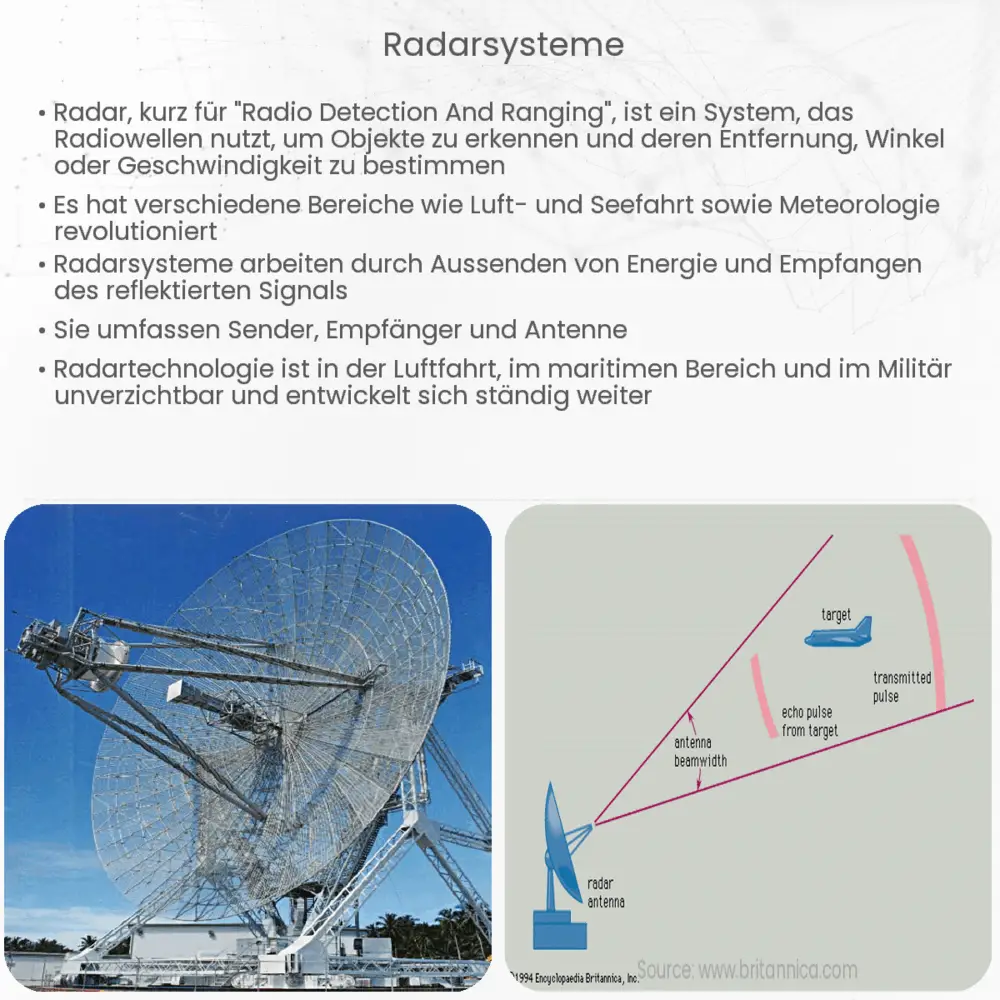 Radarsysteme

• Radar, kurz für "Radio Detection And Ranging", ist ein System, das Radiowellen nutzt, um Objekte zu erkennen und deren Entfernung, Winkel oder Geschwindigkeit zu bestimmen

• Es hat verschiedene Bereiche wie Luft- und Seefahrt sowie Meteorologie revolutioniert

• Radarsysteme arbeiten durch Aussenden von Energie und Empfangen des reflektierten Signals

• Sie umfassen Sender, Empfänger und Antenne

• Radartechnologie ist in der Luftfahrt, im maritimen Bereich und im Militär unverzichtbar und entwickelt sich ständig weiter

target

transmitted pulse

echo pulse from target

antenna beamwidth

radar antenna

©1994 Encyclopaedia Britannica, Inc.

Source: www.britannica.com